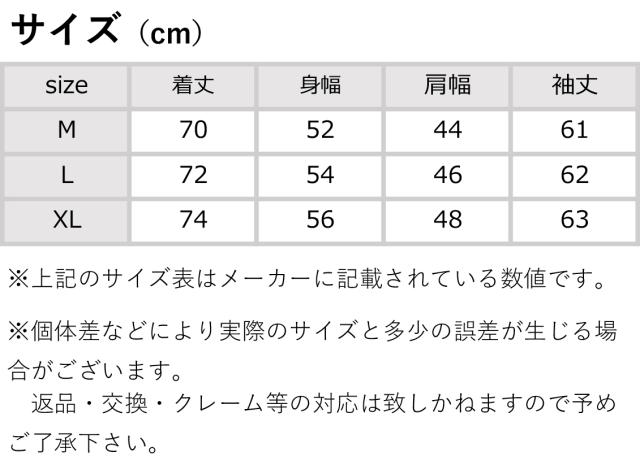 サイズ（cm）

| size | 着丈 | 身幅 | 肩幅 | 袖丈 |
|---|---|---|---|---|
| M | 70 | 52 | 44 | 61 |
| L | 72 | 54 | 46 | 62 |
| XL | 74 | 56 | 48 | 63 |

※上記のサイズ表はメーカーに記載されている数値です。

※個体差などにより実際のサイズと多少の誤差が生じる場合がございます。
返品・交換・クレーム等の対応は致しかねますので予めご了承下さい。